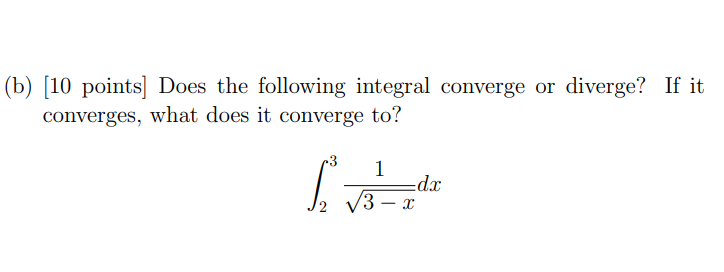 (b) [10 points] Does the following integral converge or diverge? If it converges, what does it converge to?

$$\int_2^3 \frac{1}{\sqrt{3-x}}dx$$